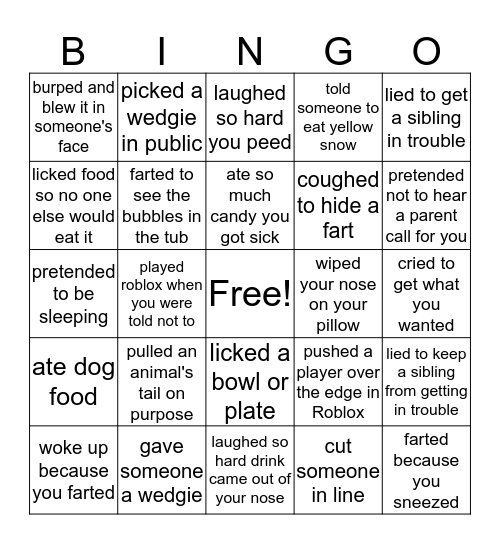 | B | I | N | G | O |
|---|---|---|---|---|
| burped and blew it in someone's face | picked a wedgie in public | laughed so hard you peed | told someone to eat yellow snow | lied to get a sibling in trouble |
| licked food so no one else would eat it | farted to see the bubbles in the tub | ate so much candy you got sick | coughed to hide a fart | pretended not to hear a parent call for you |
| pretended to be sleeping | played roblox when you were told not to | Free! | wiped your nose on your pillow | cried to get what you wanted |
| ate dog food | pulled an animal's tail on purpose | licked a bowl or plate | pushed a player over the edge in Roblox | lied to keep a sibling from getting in trouble |
| woke up because you farted | gave someone a wedgie | laughed so hard drink came out of your nose | cut someone in line | farted because you sneezed |